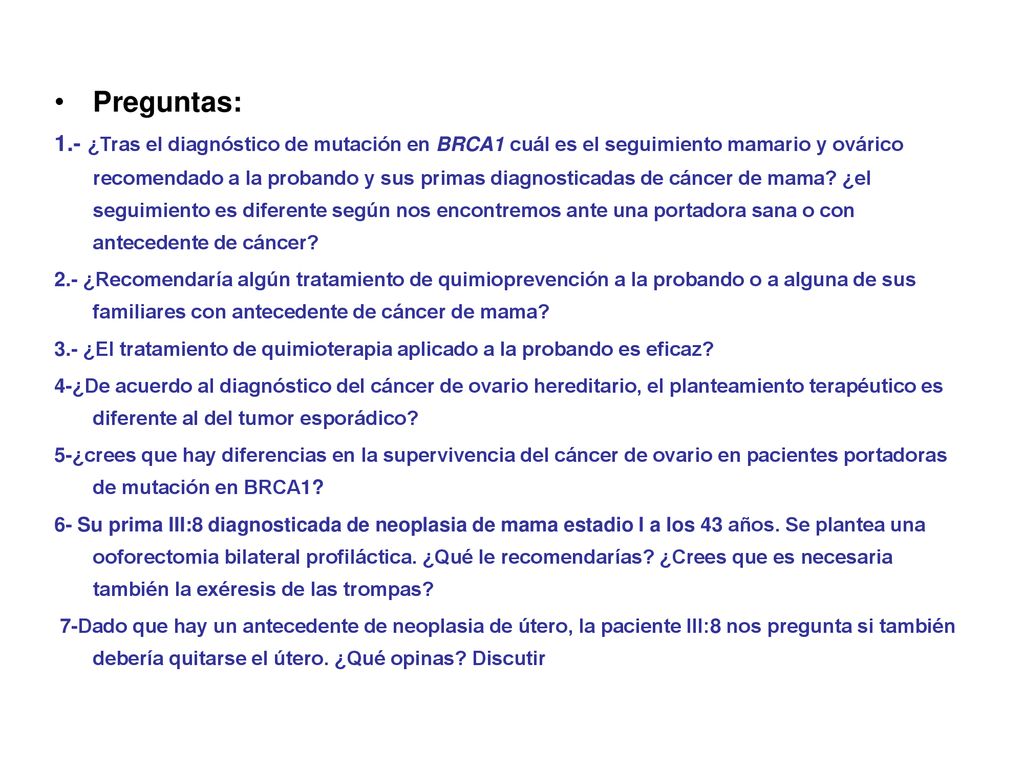 • Preguntas:

1.- ¿Tras el diagnóstico de mutación en BRCA1 cuál es el seguimiento mamario y ovárico recomendado a la probando y sus primas diagnosticadas de cáncer de mama? ¿el seguimiento es diferente según nos encontremos ante una portadora sana o con antecedente de cáncer?

2.- ¿Recomendaría algún tratamiento de quimioprevención a la probando o a alguna de sus familiares con antecedente de cáncer de mama?

3.- ¿El tratamiento de quimioterapia aplicado a la probando es eficaz?

4-¿De acuerdo al diagnóstico del cáncer de ovario hereditario, el planteamiento terapéutico es diferente al del tumor esporádico?

5-¿crees que hay diferencias en la supervivencia del cáncer de ovario en pacientes portadoras de mutación en BRCA1?

6- Su prima III:8 diagnosticada de neoplasia de mama estadio I a los 43 años. Se plantea una ooforectomia bilateral profiláctica. ¿Qué le recomendarías? ¿Crees que es necesaria también la exéresis de las trompas?

7-Dado que hay un antecedente de neoplasia de útero, la paciente III:8 nos pregunta si también debería quitarse el útero. ¿Qué opinas? Discutir